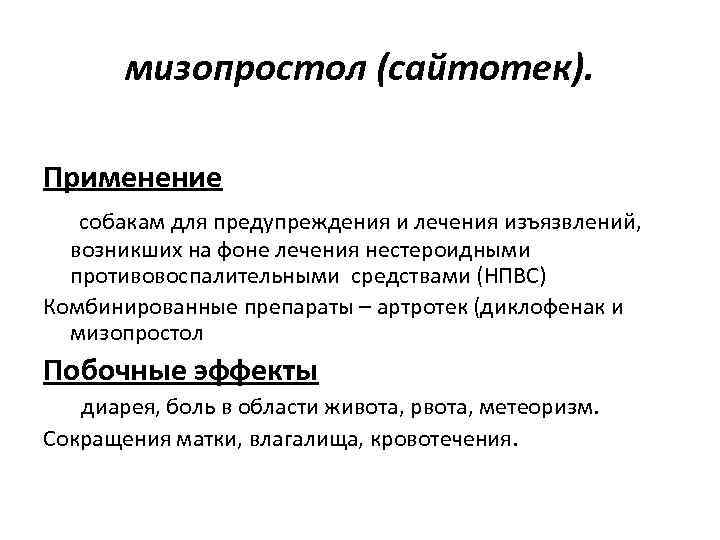 мизопростол (сайтотек).

Применение

собакам для предупреждения и лечения изъязвлений, возникших на фоне лечения нестероидными противовоспалительными средствами (НПВС)

Комбинированные препараты – артротек (диклофенак и мизопростол

Побочные эффекты

диарея, боль в области живота, рвота, метеоризм.

Сокращения матки, влагалища, кровотечения.